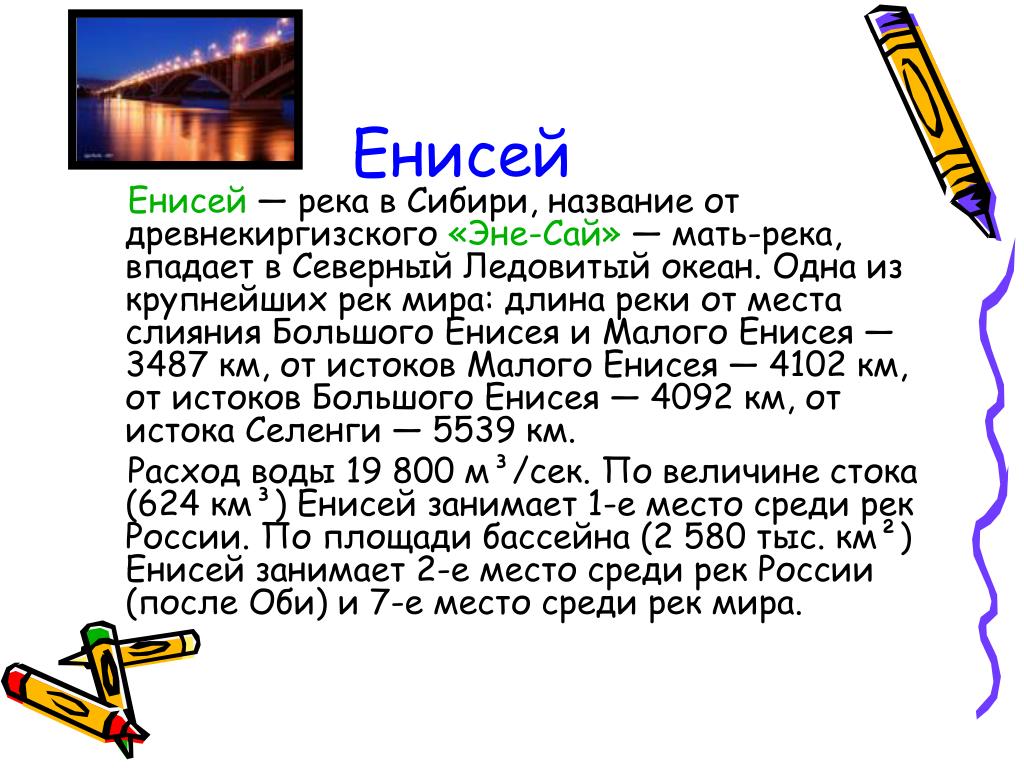 Енисей

Енисей — река в Сибири, название от древнекиргизского «Эне-Сай» — мать-река, впадает в Северный Ледовитый океан. Одна из крупнейших рек мира: длина реки от места слияния Большого Енисея и Малого Енисея — 3487 км, от истоков Малого Енисея — 4102 км, от истоков Большого Енисея — 4092 км, от истока Селенги — 5539 км.

Расход воды 19 800 м³/сек. По величине стока (624 км³) Енисей занимает 1-е место среди рек России. По площади бассейна (2 580 тыс. км²) Енисей занимает 2-е место среди рек России (после Оби) и 7-е место среди рек мира.